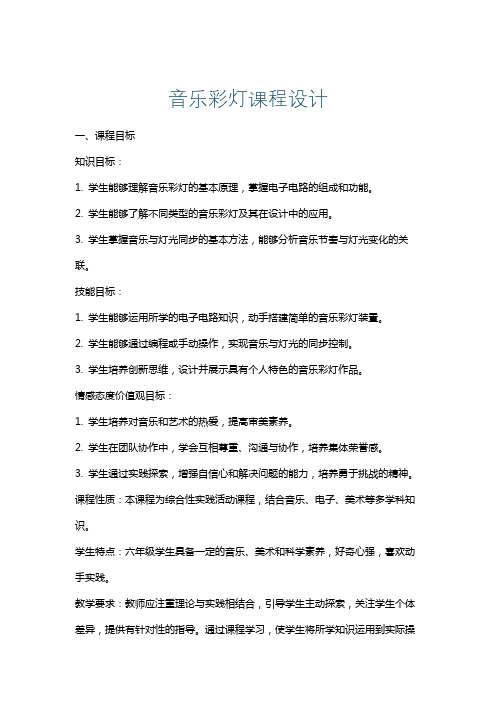 音乐彩灯课程设计

一、课程目标

知识目标：

1. 学生能够理解音乐彩灯的基本原理，掌握电子电路的组成和功能。

2. 学生能够了解不同类型的音乐彩灯及其在设计中的应用。

3. 学生掌握音乐与灯光同步的基本方法，能够分析音乐节奏与灯光变化的关联。

技能目标：

1. 学生能够运用所学的电子电路知识，动手搭建简单的音乐彩灯装置。

2. 学生能够通过编程或手动操作，实现音乐与灯光的同步控制。

3. 学生培养创新思维，设计并展示具有个人特色的音乐彩灯作品。

情感态度价值观目标：

1. 学生培养对音乐和艺术的热爱，提高审美素养。

2. 学生在团队协作中，学会互相尊重、沟通与协作，培养集体荣誉感。

3. 学生通过实践探索，增强自信心和解决问题的能力，培养勇于挑战的精神。

课程性质：本课程为综合性实践活动课程，结合音乐、电子、美术等多学科知识。

学生特点：六年级学生具备一定的音乐、美术和科学素养，好奇心强，喜欢动手实践。

教学要求：教师应注重理论与实践相结合，引导学生主动探索，关注学生个体差异，提供有针对性的指导。通过课程学习，使学生将所学知识运用到实际操